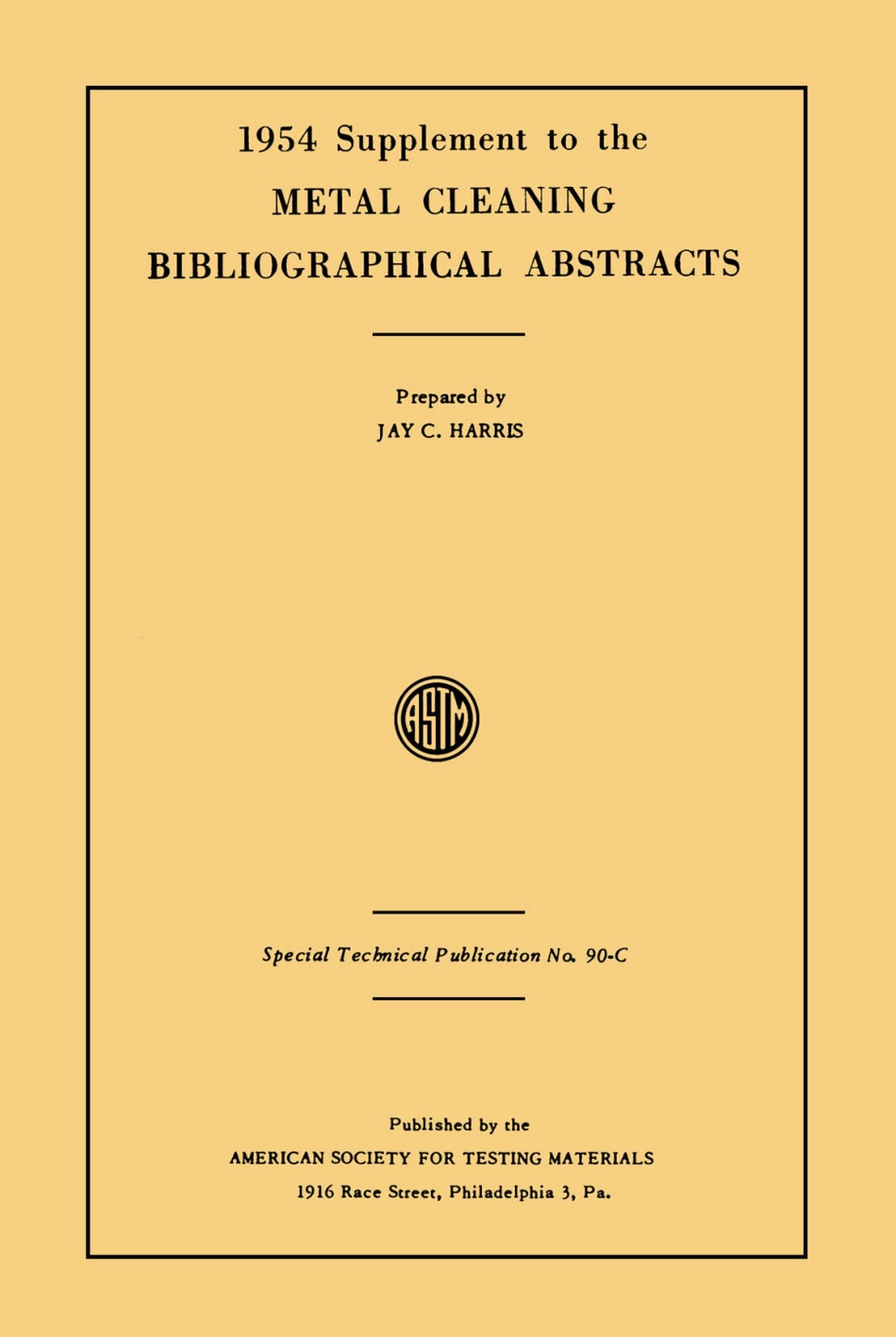 1954 Supplement to the
METAL CLEANING
BIBLIOGRAPHICAL ABSTRACTS

Prepared by
JAY C. HARRIS

ASTM

Special Technical Publication No. 90-C

Published by the
AMERICAN SOCIETY FOR TESTING MATERIALS
1916 Race Street, Philadelphia 3, Pa.